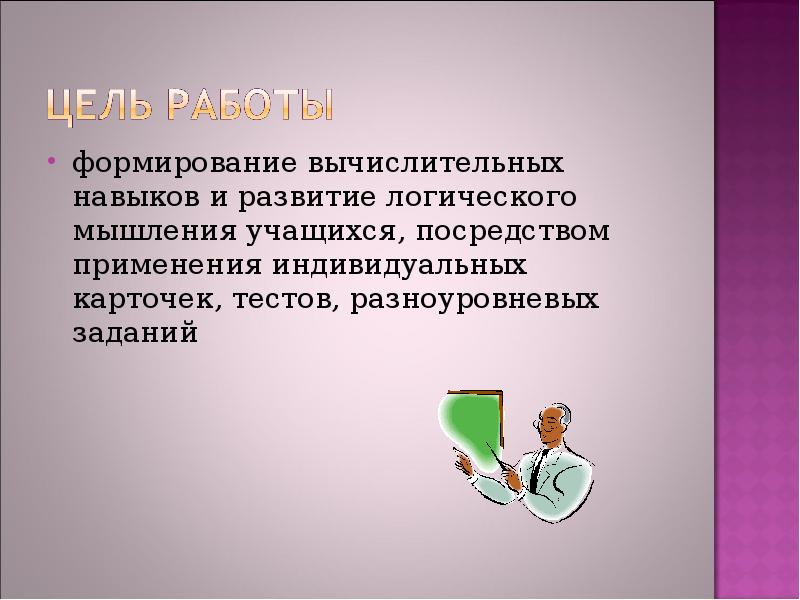 ЦЕЛЬ РАБОТЫ

• формирование вычислительных навыков и развитие логического мышления учащихся, посредством применения индивидуальных карточек, тестов, разноуровневых заданий